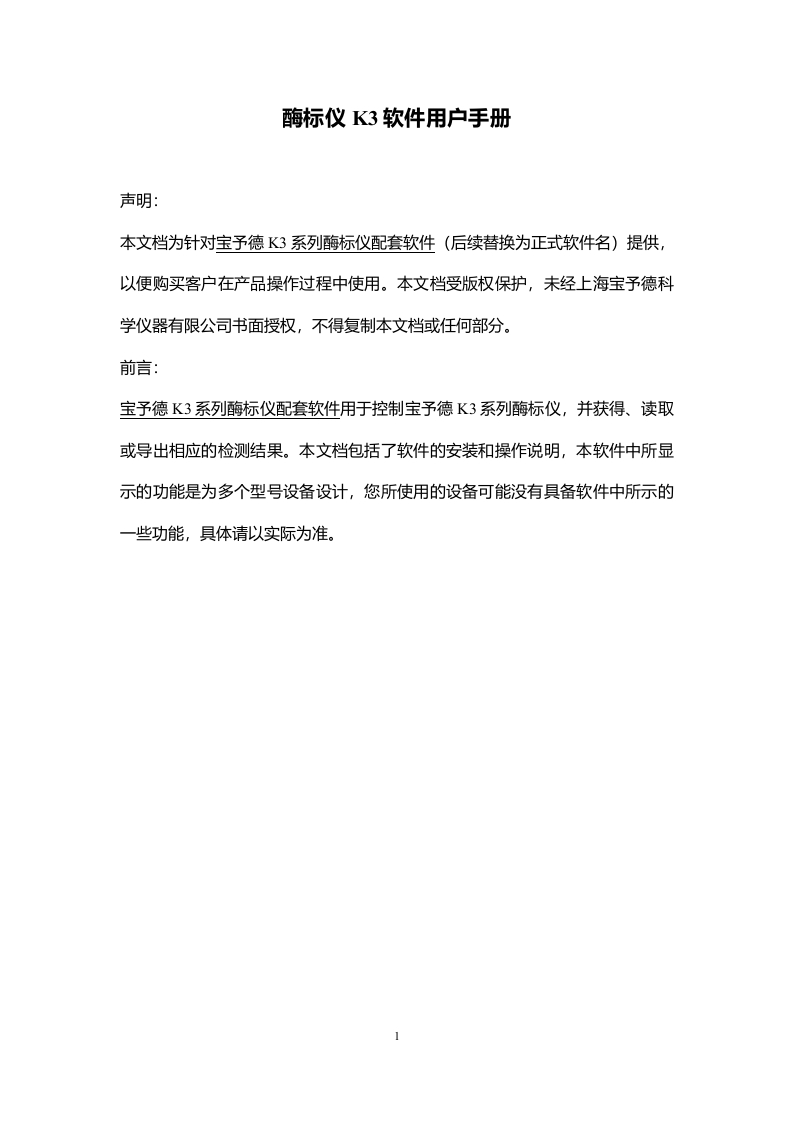 酶标仪 K3 软件用户手册

声明:

本文档为针对宝予德 K3 系列酶标仪配套软件（后续替换为正式软件名）提供，以便购买客户在产品操作过程中使用。本文档受版权保护，未经上海宝予德科学仪器有限公司书面授权，不得复制本文档或任何部分。

前言:

宝予德 K3 系列酶标仪配套软件用于控制宝予德 K3 系列酶标仪，并获得、读取或导出相应的检测结果。本文档包括了软件的安装和操作说明，本软件中所显示的功能是为多个型号设备设计，您所使用的设备可能没有具备软件中所示的一些功能，具体请以实际为准。

1